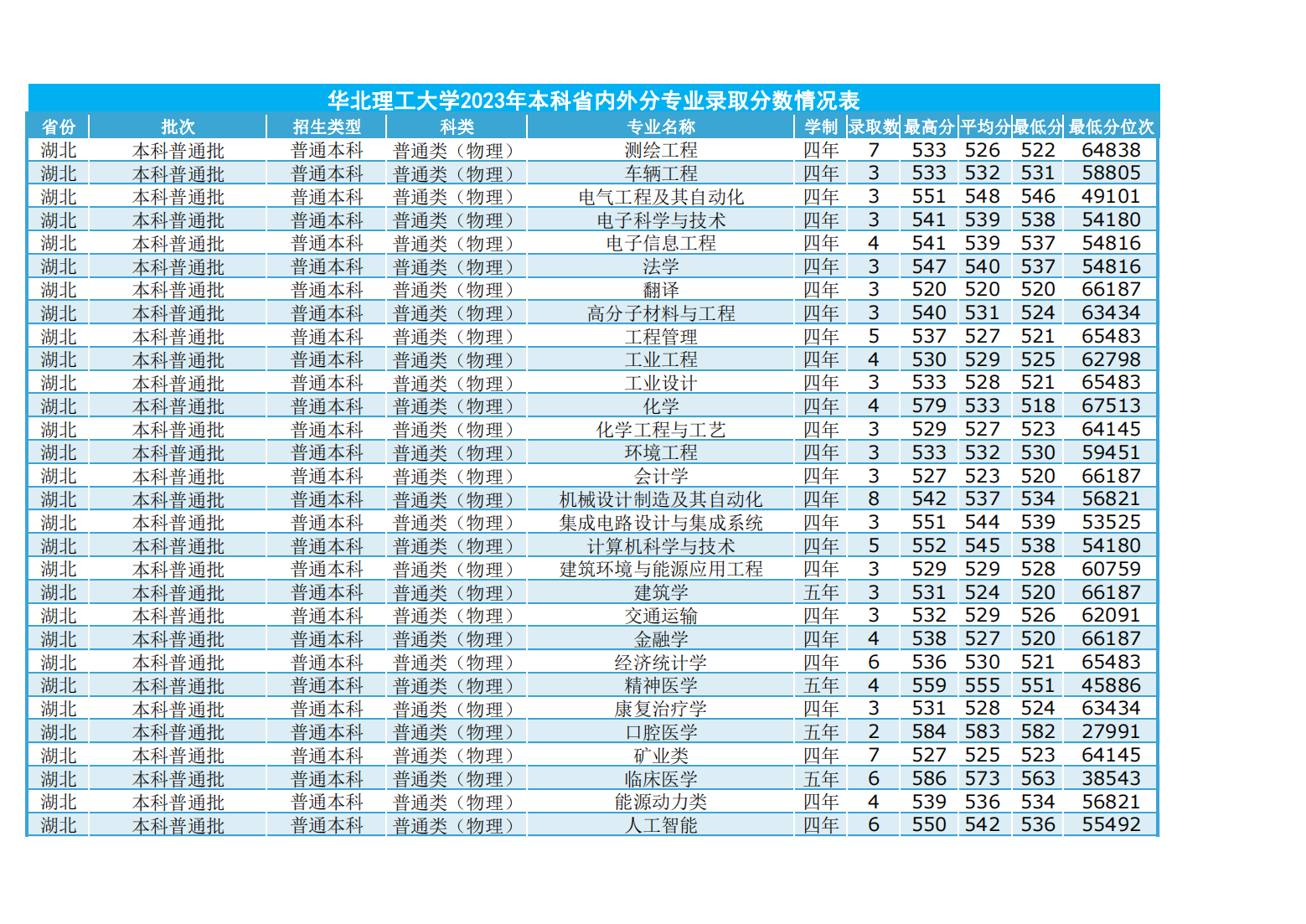 华北理工大学2023年本科省内外分专业录取分数情况表

| 省份 | 批次 | 招生类型 | 科类 | 专业名称 | 学制 | 录取数 | 最高分 | 平均分 | 最低分 | 最低分位次 |
|---|---|---|---|---|---|---|---|---|---|---|
| 湖北 | 本科普通批 | 普通本科 | 普通类（物理） | 测绘工程 | 四年 | 7 | 533 | 526 | 522 | 64838 |
| 湖北 | 本科普通批 | 普通本科 | 普通类（物理） | 车辆工程 | 四年 | 3 | 533 | 532 | 531 | 58805 |
| 湖北 | 本科普通批 | 普通本科 | 普通类（物理） | 电气工程及其自动化 | 四年 | 3 | 551 | 548 | 546 | 49101 |
| 湖北 | 本科普通批 | 普通本科 | 普通类（物理） | 电子科学与技术 | 四年 | 3 | 541 | 539 | 538 | 54180 |
| 湖北 | 本科普通批 | 普通本科 | 普通类（物理） | 电子信息工程 | 四年 | 4 | 541 | 539 | 537 | 54816 |
| 湖北 | 本科普通批 | 普通本科 | 普通类（物理） | 法学 | 四年 | 3 | 547 | 540 | 537 | 54816 |
| 湖北 | 本科普通批 | 普通本科 | 普通类（物理） | 翻译 | 四年 | 3 | 520 | 520 | 520 | 66187 |
| 湖北 | 本科普通批 | 普通本科 | 普通类（物理） | 高分子材料与工程 | 四年 | 3 | 540 | 531 | 524 | 63434 |
| 湖北 | 本科普通批 | 普通本科 | 普通类（物理） | 工程管理 | 四年 | 5 | 537 | 527 | 521 | 65483 |
| 湖北 | 本科普通批 | 普通本科 | 普通类（物理） | 工业工程 | 四年 | 4 | 530 | 529 | 525 | 62798 |
| 湖北 | 本科普通批 | 普通本科 | 普通类（物理） | 工业设计 | 四年 | 3 | 533 | 528 | 521 | 65483 |
| 湖北 | 本科普通批 | 普通本科 | 普通类（物理） | 化学 | 四年 | 4 | 579 | 533 | 518 | 67513 |
| 湖北 | 本科普通批 | 普通本科 | 普通类（物理） | 化学工程与工艺 | 四年 | 3 | 529 | 527 | 523 | 64145 |
| 湖北 | 本科普通批 | 普通本科 | 普通类（物理） | 环境工程 | 四年 | 3 | 533 | 532 | 530 | 59451 |
| 湖北 | 本科普通批 | 普通本科 | 普通类（物理） | 会计学 | 四年 | 3 | 527 | 523 | 520 | 66187 |
| 湖北 | 本科普通批 | 普通本科 | 普通类（物理） | 机械设计制造及其自动化 | 四年 | 8 | 542 | 537 | 534 | 56821 |
| 湖北 | 本科普通批 | 普通本科 | 普通类（物理） | 集成电路设计与集成系统 | 四年 | 3 | 551 | 544 | 539 | 53525 |
| 湖北 | 本科普通批 | 普通本科 | 普通类（物理） | 计算机科学与技术 | 四年 | 5 | 552 | 545 | 538 | 54180 |
| 湖北 | 本科普通批 | 普通本科 | 普通类（物理） | 建筑环境与能源应用工程 | 四年 | 3 | 529 | 529 | 528 | 60759 |
| 湖北 | 本科普通批 | 普通本科 | 普通类（物理） | 建筑学 | 五年 | 3 | 531 | 524 | 520 | 66187 |
| 湖北 | 本科普通批 | 普通本科 | 普通类（物理） | 交通运输 | 四年 | 3 | 532 | 529 | 526 | 62091 |
| 湖北 | 本科普通批 | 普通本科 | 普通类（物理） | 金融学 | 四年 | 4 | 538 | 527 | 520 | 66187 |
| 湖北 | 本科普通批 | 普通本科 | 普通类（物理） | 经济统计学 | 四年 | 6 | 536 | 530 | 521 | 65483 |
| 湖北 | 本科普通批 | 普通本科 | 普通类（物理） | 精神医学 | 五年 | 4 | 559 | 555 | 551 | 45886 |
| 湖北 | 本科普通批 | 普通本科 | 普通类（物理） | 康复治疗学 | 四年 | 3 | 531 | 528 | 524 | 63434 |
| 湖北 | 本科普通批 | 普通本科 | 普通类（物理） | 口腔医学 | 五年 | 2 | 584 | 583 | 582 | 27991 |
| 湖北 | 本科普通批 | 普通本科 | 普通类（物理） | 矿业类 | 四年 | 7 | 527 | 525 | 523 | 64145 |
| 湖北 | 本科普通批 | 普通本科 | 普通类（物理） | 临床医学 | 五年 | 6 | 586 | 573 | 563 | 38543 |
| 湖北 | 本科普通批 | 普通本科 | 普通类（物理） | 能源动力类 | 四年 | 4 | 539 | 536 | 534 | 56821 |
| 湖北 | 本科普通批 | 普通本科 | 普通类（物理） | 人工智能 | 四年 | 6 | 550 | 542 | 536 | 55492 |